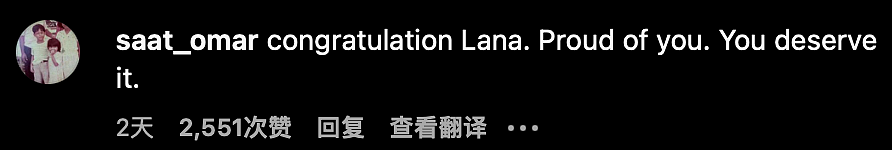 saat_omar congratulation Lana. Proud of you. You deserve it.

2天 2,551次赞 回复 查看翻译 •••